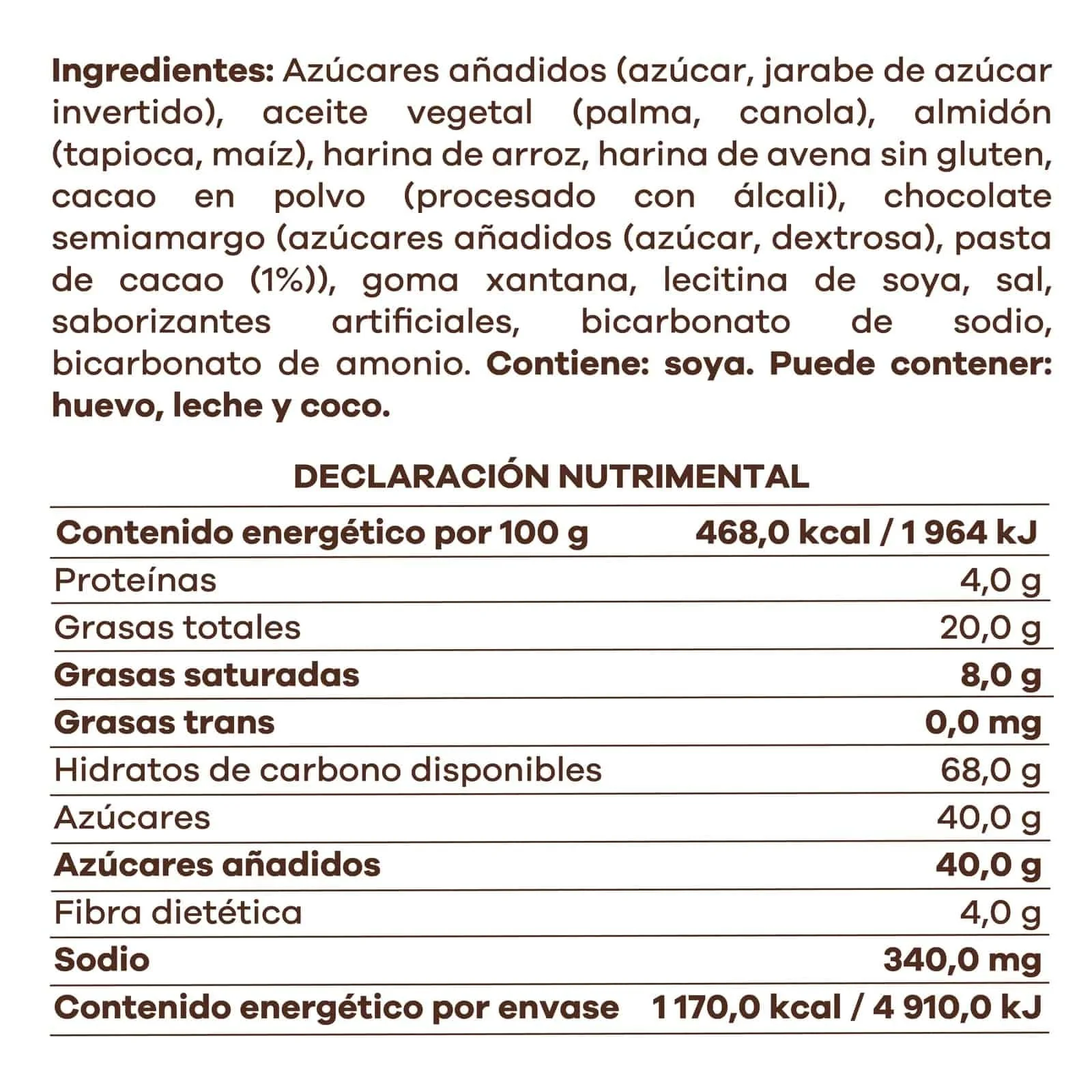 Ingredientes: Azúcares añadidos (azúcar, jarabe de azúcar invertido), aceite vegetal (palma, canola), almidón (tapioca, maíz), harina de arroz, harina de avena sin gluten, cacao en polvo (procesado con álcali), chocolate semiamargo (azúcares añadidos (azúcar, dextrosa), pasta de cacao (1%)), goma xantana, lecitina de soya, sal, saborizantes artificiales, bicarbonato de sodio, bicarbonato de amonio. Contiene: soya. Puede contener: huevo, leche y coco.

DECLARACIÓN NUTRIMENTAL

| Contenido energético por 100 g | 468,0 kcal / 1 964 kJ |
|---|---|
| Proteínas | 4,0 g |
| Grasas totales | 20,0 g |
| Grasas saturadas | 8,0 g |
| Grasas trans | 0,0 mg |
| Hidratos de carbono disponibles | 68,0 g |
| Azúcares | 40,0 g |
| Azúcares añadidos | 40,0 g |
| Fibra dietética | 4,0 g |
| Sodio | 340,0 mg |
| Contenido energético por envase | 1 170,0 kcal / 4 910,0 kJ |